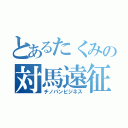 とあるたくみの
対馬遠征
チノパンビジネス